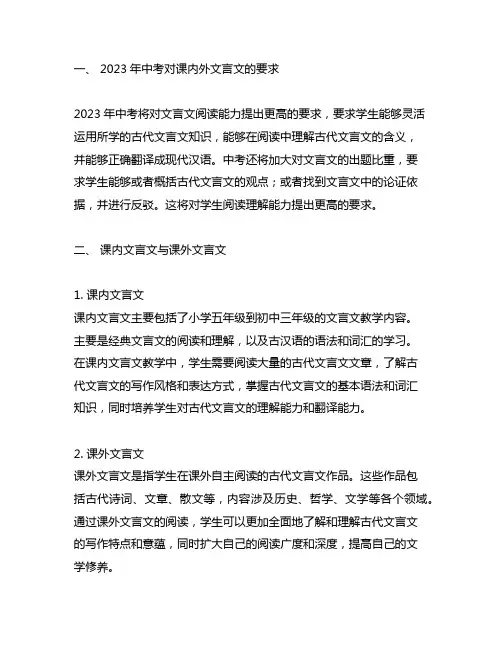 一、 2023 年中考对课内外文言文的要求

2023 年中考将对文言文阅读能力提出更高的要求，要求学生能够灵活运用所学的古代文言文知识，能够在阅读中理解古代文言文的含义，并能够正确翻译成现代汉语。中考还将加大对文言文的出题比重，要求学生能够或者概括古代文言文的观点；或者找到文言文中的论证依据，并进行反驳。这将对学生阅读理解能力提出更高的要求。

二、 课内文言文与课外文言文

1. 课内文言文
课内文言文主要包括了小学五年级到初中三年级的文言文教学内容。主要是经典文言文的阅读和理解，以及古汉语的语法和词汇的学习。在课内文言文教学中，学生需要阅读大量的古代文言文文章，了解古代文言文的写作风格和表达方式，掌握古代文言文的基本语法和词汇知识，同时培养学生对古代文言文的理解能力和翻译能力。

2. 课外文言文
课外文言文是指学生在课外自主阅读的古代文言文作品。这些作品包括古代诗词、文章、散文等，内容涉及历史、哲学、文学等各个领域。通过课外文言文的阅读，学生可以更加全面地了解和理解古代文言文的写作特点和意蕴，同时扩大自己的阅读广度和深度，提高自己的文学修养。